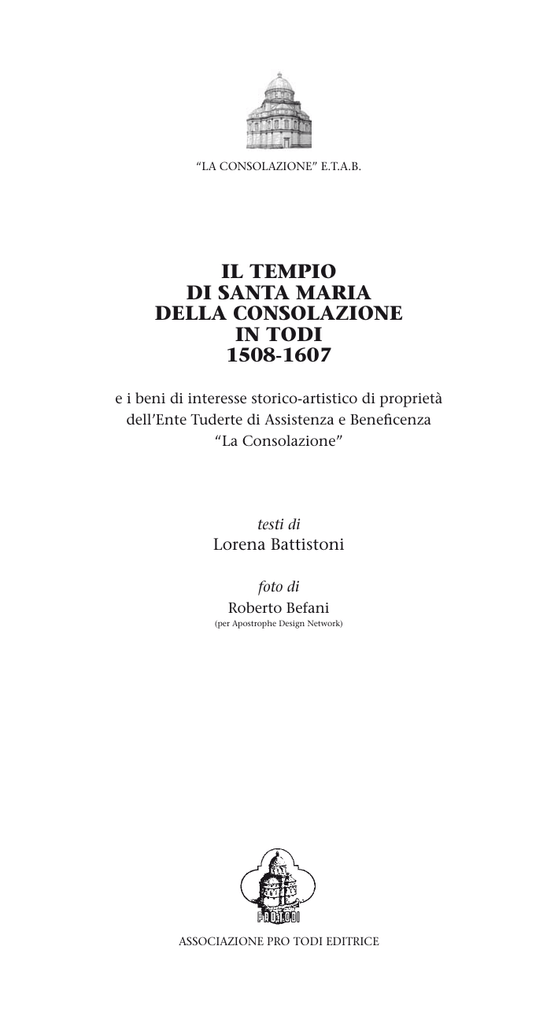 "LA CONSOLAZIONE" E.T.A.B.

IL TEMPIO
DI SANTA MARIA
DELLA CONSOLAZIONE
IN TODI
1508-1607

e i beni di interesse storico-artistico di proprietà dell'Ente Tuderte di Assistenza e Beneficenza "La Consolazione"

testi di
Lorena Battistoni

foto di
Roberto Befani
(per Apostrophe Design Network)

PRO TODI

ASSOCIAZIONE PRO TODI EDITRICE